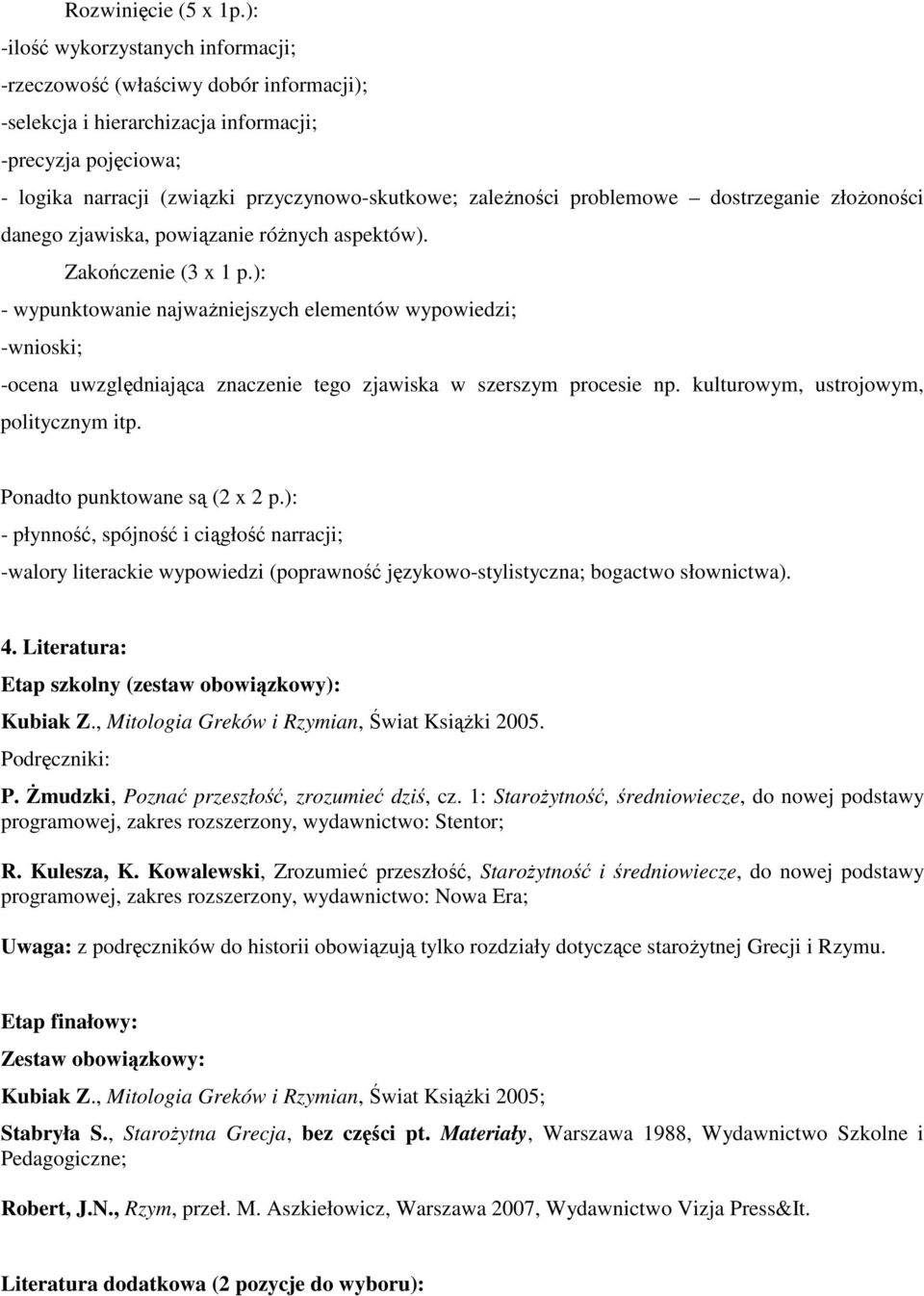 Rozwinięcie (5 x 1p.):
-ilość wykorzystanych informacji;
-rzeczowość (właściwy dobór informacji);
-selekcja i hierarchizacja informacji;
-precyzja pojęciowa;
- logika narracji (związki przyczynowo-skutkowe; zależności problemowe – dostrzeganie złożoności danego zjawiska, powiązanie różnych aspektów).

Zakończenie (3 x 1 p.):
- wypunktowanie najważniejszych elementów wypowiedzi;
-wnioski;
-ocena uwzględniająca znaczenie tego zjawiska w szerszym procesie np. kulturowym, ustrojowym, politycznym itp.

Ponadto punktowane są (2 x 2 p.):
- płynność, spójność i ciągłość narracji;
-walory literackie wypowiedzi (poprawność językowo-stylistyczna; bogactwo słownictwa).

4. Literatura:
Etap szkolny (zestaw obowiązkowy):
Kubiak Z., Mitologia Greków i Rzymian, Świat Książki 2005.
Podręczniki:
P. Żmudzki, Poznać przeszłość, zrozumieć dziś, cz. 1: Starożytność, średniowiecze, do nowej podstawy programowej, zakres rozszerzony, wydawnictwo: Stentor;
R. Kulesza, K. Kowalewski, Zrozumieć przeszłość, Starożytność i średniowiecze, do nowej podstawy programowej, zakres rozszerzony, wydawnictwo: Nowa Era;
Uwaga: z podręczników do historii obowiązują tylko rozdziały dotyczące starożytnej Grecji i Rzymu.

Etap finałowy:
Zestaw obowiązkowy:
Kubiak Z., Mitologia Greków i Rzymian, Świat Książki 2005;
Stabryła S., Starożytna Grecja, bez części pt. Materiały, Warszawa 1988, Wydawnictwo Szkolne i Pedagogiczne;
Robert, J.N., Rzym, przeł. M. Aszkiełowicz, Warszawa 2007, Wydawnictwo Vizja Press&It.

Literatura dodatkowa (2 pozycje do wyboru):